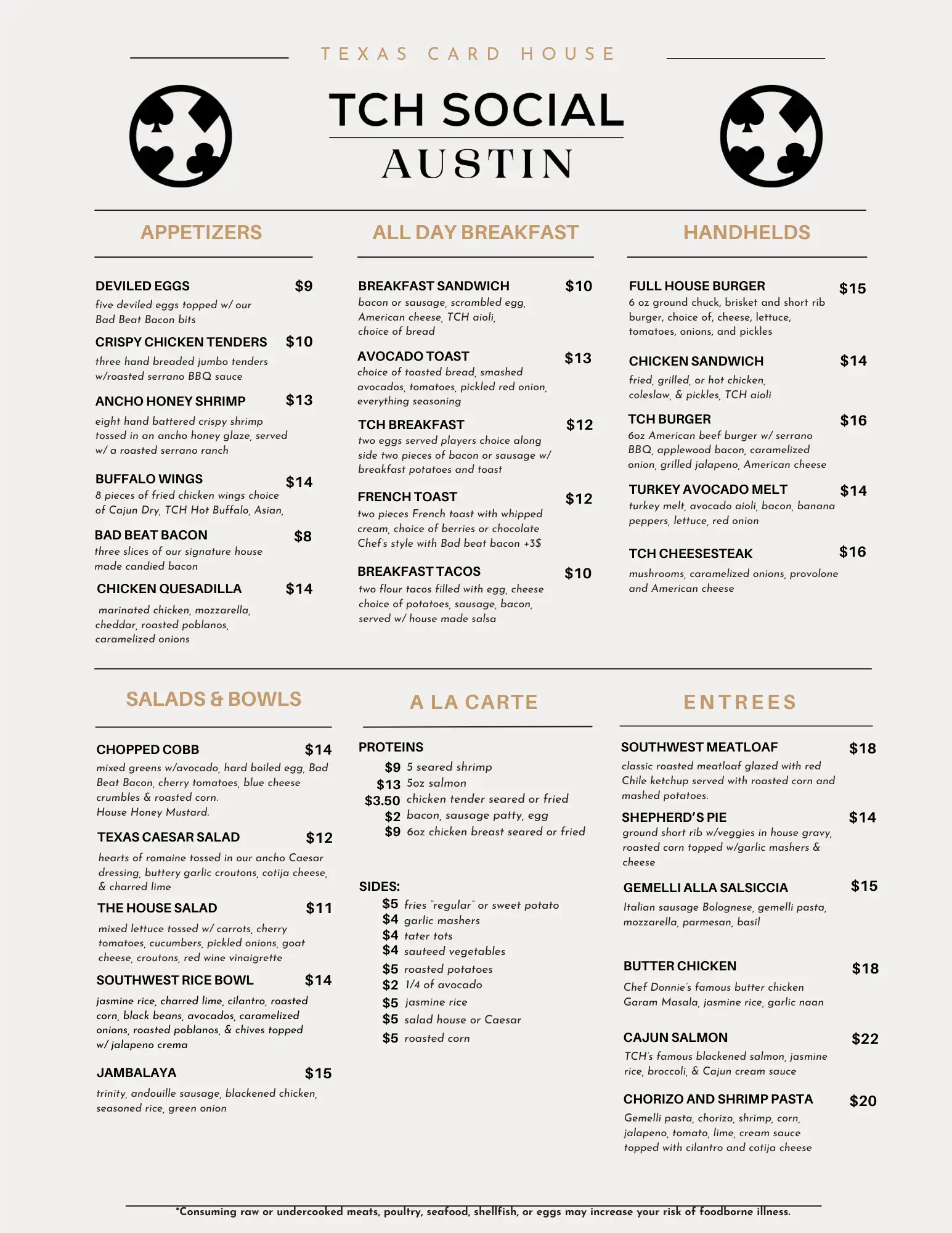 TEXAS CARD HOUSE

TCH SOCIAL

AUSTIN

APPETIZERS

DEVILED EGGS $9
five deviled eggs topped w/ our Bad Beat Bacon bits

CRISPY CHICKEN TENDERS $10
three hand breaded jumbo tenders w/roasted serrano BBQ sauce

ANCHO HONEY SHRIMP $13
eight hand battered crispy shrimp tossed in an ancho honey glaze, served w/ a roasted serrano ranch

BUFFALO WINGS $14
8 pieces of fried chicken wings choice of Cajun Dry, TCH Hot Buffalo, Asian,

BAD BEAT BACON $8
three slices of our signature house made candied bacon

CHICKEN QUESADILLA $14
marinated chicken, mozzarella, cheddar, roasted poblanos, caramelized onions

ALL DAY BREAKFAST

BREAKFAST SANDWICH $10
bacon or sausage, scrambled egg, American cheese, TCH aioli, choice of bread

AVOCADO TOAST $13
choice of toasted bread, smashed avocados, tomatoes, pickled red onion, everything seasoning

TCH BREAKFAST $12
two eggs served players choice along side two pieces of bacon or sausage w/ breakfast potatoes and toast

FRENCH TOAST $12
two pieces French toast with whipped cream, choice of berries or chocolate Chef's style with Bad beat bacon +3$

BREAKFAST TACOS $10
two flour tacos filled with egg, cheese choice of potatoes, sausage, bacon, served w/ house made salsa

HANDHELDS

FULL HOUSE BURGER $15
6 oz ground chuck, brisket and short rib burger, choice of, cheese, lettuce, tomatoes, onions, and pickles

CHICKEN SANDWICH $14
fried, grilled, or hot chicken, coleslaw, & pickles, TCH aioli

TCH BURGER $16
6oz American beef burger w/ serrano BBQ, applewood bacon, caramelized onion, grilled jalapeno, American cheese

TURKEY AVOCADO MELT $14
turkey melt, avocado aioli, bacon, banana peppers, lettuce, red onion

TCH CHEESESTEAK $16
mushrooms, caramelized onions, provolone and American cheese

SALADS & BOWLS

CHOPPED COBB $14
mixed greens w/avocado, hard boiled egg, Bad Beat Bacon, cherry tomatoes, blue cheese crumbles & roasted corn.
House Honey Mustard.

TEXAS CAESAR SALAD $12
hearts of romaine tossed in our ancho Caesar dressing, buttery garlic croutons, cotija cheese, & charred lime

THE HOUSE SALAD $11
mixed lettuce tossed w/ carrots, cherry tomatoes, cucumbers, pickled onions, goat cheese, croutons, red wine vinaigrette

SOUTHWEST RICE BOWL $14
jasmine rice, charred lime, cilantro, roasted corn, black beans, avocados, caramelized onions, roasted poblanos, & chives topped w/ jalapeno crema

JAMBALAYA $15
trinity, andouille sausage, blackened chicken, seasoned rice, green onion

A LA CARTE

PROTEINS
$9 5 seared shrimp
$13 5oz salmon
$3.50 chicken tender seared or fried
$2 bacon, sausage patty, egg
$9 6oz chicken breast seared or fried

SIDES:
$5 fries "regular" or sweet potato
$4 garlic mashers
$4 tater tots
$4 sauteed vegetables
$5 roasted potatoes
$2 1/4 of avocado
$5 jasmine rice
$5 salad house or Caesar
$5 roasted corn

ENTREES

SOUTHWEST MEATLOAF $18
classic roasted meatloaf glazed with red Chile ketchup served with roasted corn and mashed potatoes.

SHEPHERD'S PIE $14
ground short rib w/veggies in house gravy, roasted corn topped w/garlic mashers & cheese

GEMELLI ALLA SALSICCIA $15
Italian sausage Bolognese, gemelli pasta, mozzarella, parmesan, basil

BUTTER CHICKEN $18
Chef Donnie's famous butter chicken Garam Masala, jasmine rice, garlic naan

CAJUN SALMON $22
TCH's famous blackened salmon, jasmine rice, broccoli, & Cajun cream sauce

CHORIZO AND SHRIMP PASTA $20
Gemelli pasta, chorizo, shrimp, corn, jalapeno, tomato, lime, cream sauce topped with cilantro and cotija cheese

*Consuming raw or undercooked meats, poultry, seafood, shellfish, or eggs may increase your risk of foodborne illness.